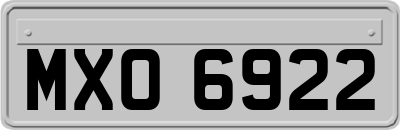 MXO 6922